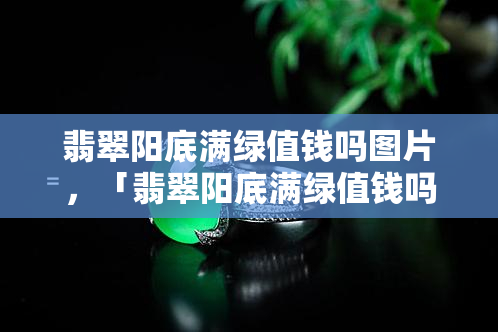 翡翠阳底满绿值钱吗图片，「翡翠阳底满绿值钱吗